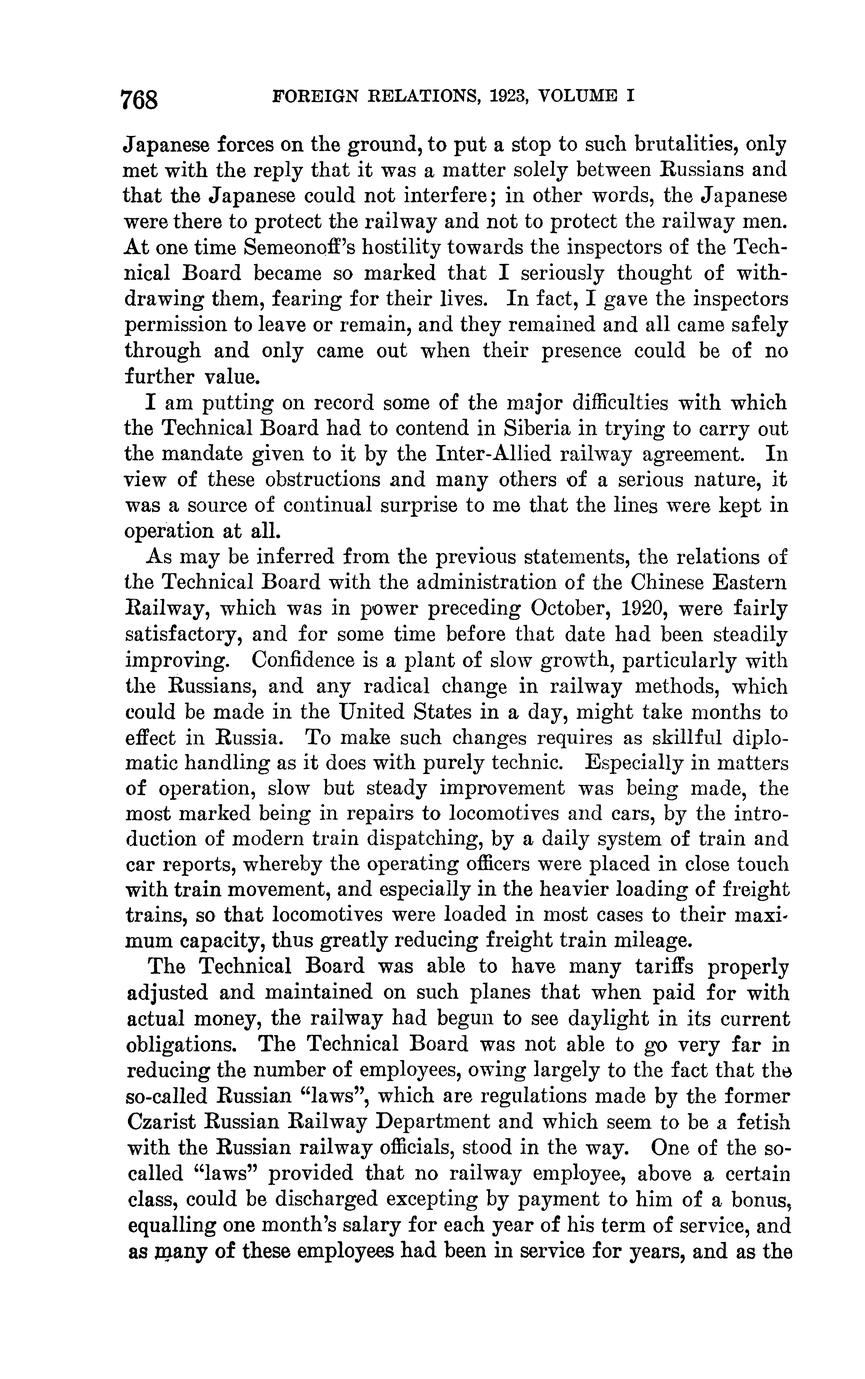 768 FOREIGN RELATIONS, 1923, VOLUME I

Japanese forces on the ground, to put a stop to such brutalities, only met with the reply that it was a matter solely between Russians and that the Japanese could not interfere; in other words, the Japanese were there to protect the railway and not to protect the railway men. At one time Semeonoff's hostility towards the inspectors of the Technical Board became so marked that I seriously thought of withdrawing them, fearing for their lives. In fact, I gave the inspectors permission to leave or remain, and they remained and all came safely through and only came out when their presence could be of no further value.

I am putting on record some of the major difficulties with which the Technical Board had to contend in Siberia in trying to carry out the mandate given to it by the Inter-Allied railway agreement. In view of these obstructions and many others of a serious nature, it was a source of continual surprise to me that the lines were kept in operation at all.

As may be inferred from the previous statements, the relations of the Technical Board with the administration of the Chinese Eastern Railway, which was in power preceding October, 1920, were fairly satisfactory, and for some time before that date had been steadily improving. Confidence is a plant of slow growth, particularly with the Russians, and any radical change in railway methods, which could be made in the United States in a day, might take months to effect in Russia. To make such changes requires as skillful diplomatic handling as it does with purely technic. Especially in matters of operation, slow but steady improvement was being made, the most marked being in repairs to locomotives and cars, by the introduction of modern train dispatching, by a daily system of train and car reports, whereby the operating officers were placed in close touch with train movement, and especially in the heavier loading of freight trains, so that locomotives were loaded in most cases to their maximum capacity, thus greatly reducing freight train mileage.

The Technical Board was able to have many tariffs properly adjusted and maintained on such planes that when paid for with actual money, the railway had begun to see daylight in its current obligations. The Technical Board was not able to go very far in reducing the number of employees, owing largely to the fact that the so-called Russian "laws", which are regulations made by the former Czarist Russian Railway Department and which seem to be a fetish with the Russian railway officials, stood in the way. One of the so-called "laws" provided that no railway employee, above a certain class, could be discharged excepting by payment to him of a bonus, equalling one month's salary for each year of his term of service, and as many of these employees had been in service for years, and as the